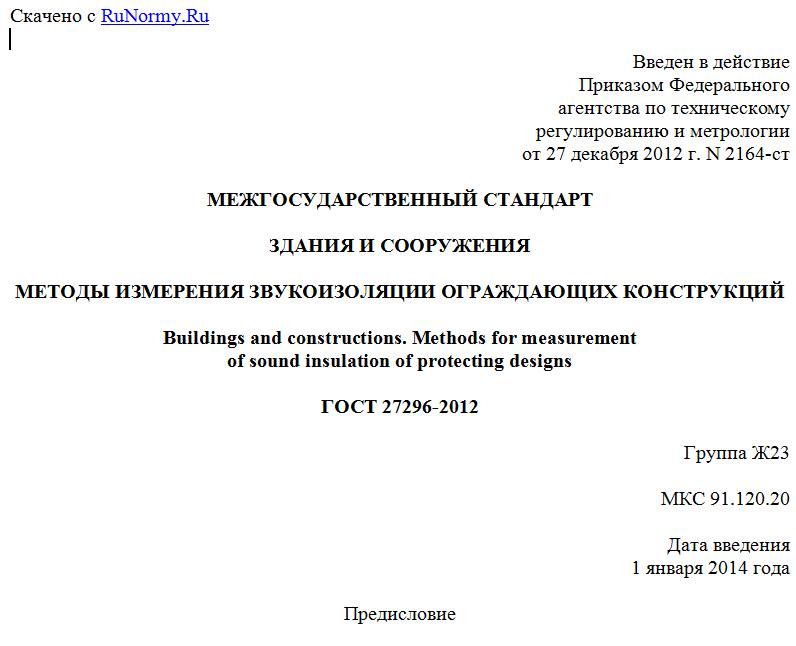 Скачено с RuNormy.Ru

Введен в действие
Приказом Федерального
агентства по техническому
регулированию и метрологии
от 27 декабря 2012 г. N 2164-ст

МЕЖГОСУДАРСТВЕННЫЙ СТАНДАРТ

ЗДАНИЯ И СООРУЖЕНИЯ

МЕТОДЫ ИЗМЕРЕНИЯ ЗВУКОИЗОЛЯЦИИ ОГРАЖДАЮЩИХ КОНСТРУКЦИЙ

Buildings and constructions. Methods for measurement
of sound insulation of protecting designs

ГОСТ 27296-2012

Группа Ж23

МКС 91.120.20

Дата введения
1 января 2014 года

Предисловие